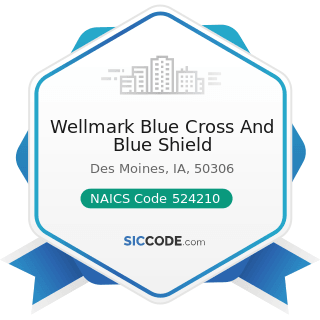 Wellmark Blue Cross And Blue Shield

Des Moines, IA, 50306

NAICS Code 524210

SICCODE.com